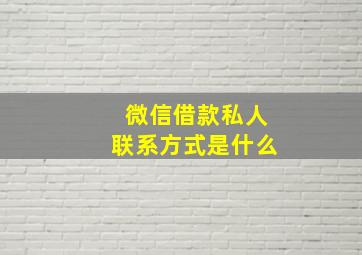 微信借款私人
联系方式是什么